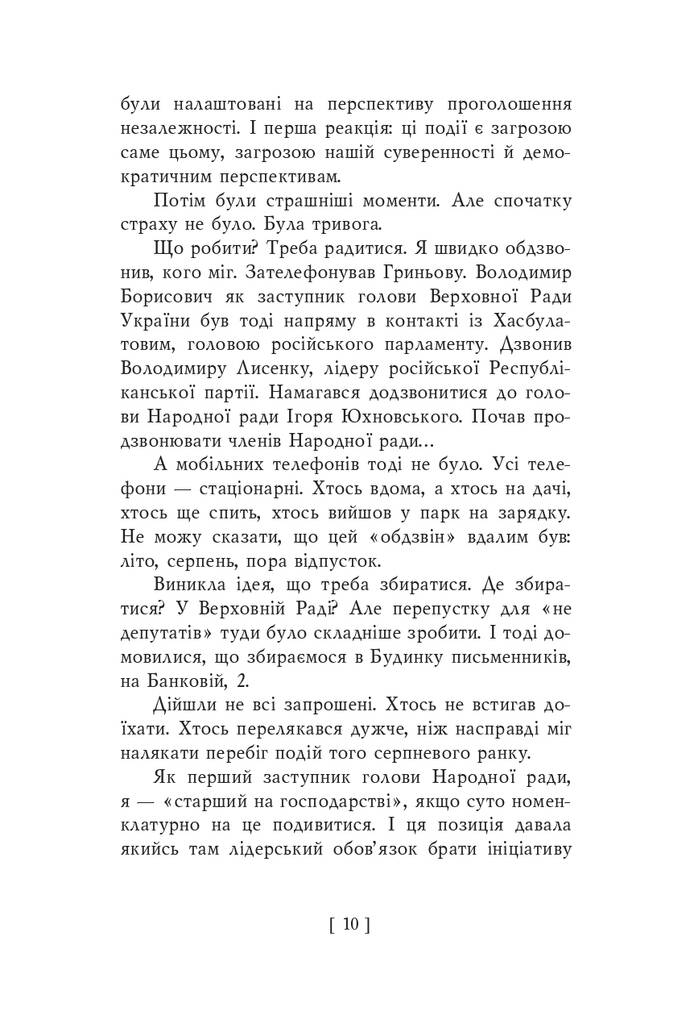 були налаштовані на перспективу проголошення незалежності. І перша реакція: ці події є загрозою саме цьому, загрозою нашій суверенності й демократичним перспективам.

Потім були страшніші моменти. Але спочатку страху не було. Була тривога.

Що робити? Треба радитися. Я швидко обдзвонив, кого міг. Зателефонував Гриньову. Володимир Борисович як заступник голови Верховної Ради України був тоді напряму в контакті із Хасбулатовим, головою російського парламенту. Дзвонив Володимиру Лисенку, лідеру російської Республіканської партії. Намагався додзвонитися до голови Народної ради Ігоря Юхновського. Почав продзвонювати членів Народної ради...

А мобільних телефонів тоді не було. Усі телефони — стаціонарні. Хтось вдома, а хтось на дачі, хтось ще спить, хтось вийшов у парк на зарядку. Не можу сказати, що цей «обдзвін» вдалим був: літо, серпень, пора відпусток.

Виникла ідея, що треба збиратися. Де збиратися? У Верховній Раді? Але перепустку для «не депутатів» туди було складніше зробити. І тоді домовилися, що збираємося в Будинку письменників, на Банковій, 2.

Дійшли не всі запрошені. Хтось не встигав доїхати. Хтось перелякався дужче, ніж насправді міг налякати перебіг подій того серпневого ранку.

Як перший заступник голови Народної ради, я — «старший на господарстві», якщо суто номенклатурно на це подивитися. І ця позиція давала якийсь там лідерський обов'язок брати ініціативу

[ 10 ]